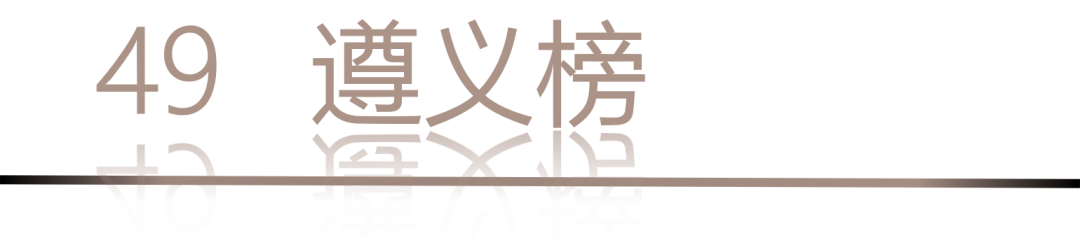 49 遵义榜